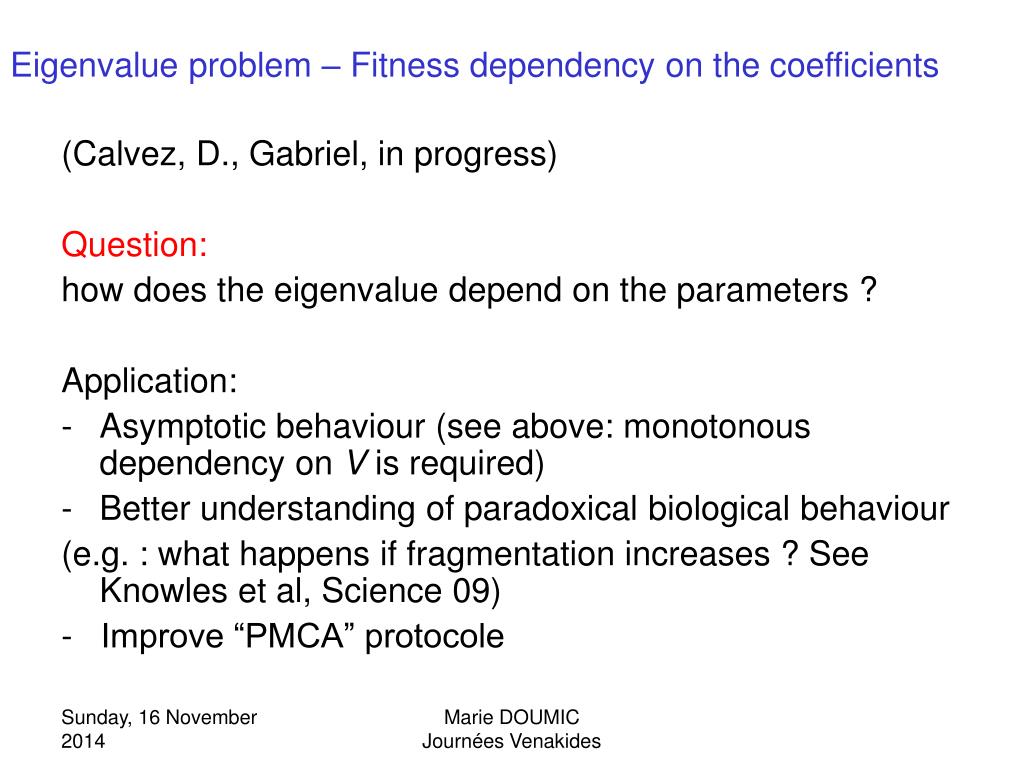 Eigenvalue problem – Fitness dependency on the coefficients

(Calvez, D., Gabriel, in progress)

Question:
how does the eigenvalue depend on the parameters ?

Application:
- Asymptotic behaviour (see above: monotonous dependency on $V$ is required)
- Better understanding of paradoxical biological behaviour
(e.g. : what happens if fragmentation increases ? See Knowles et al, Science 09)
- Improve “PMCA” protocole

Sunday, 16 November 2014

Marie DOUMIC
Journées Venakides